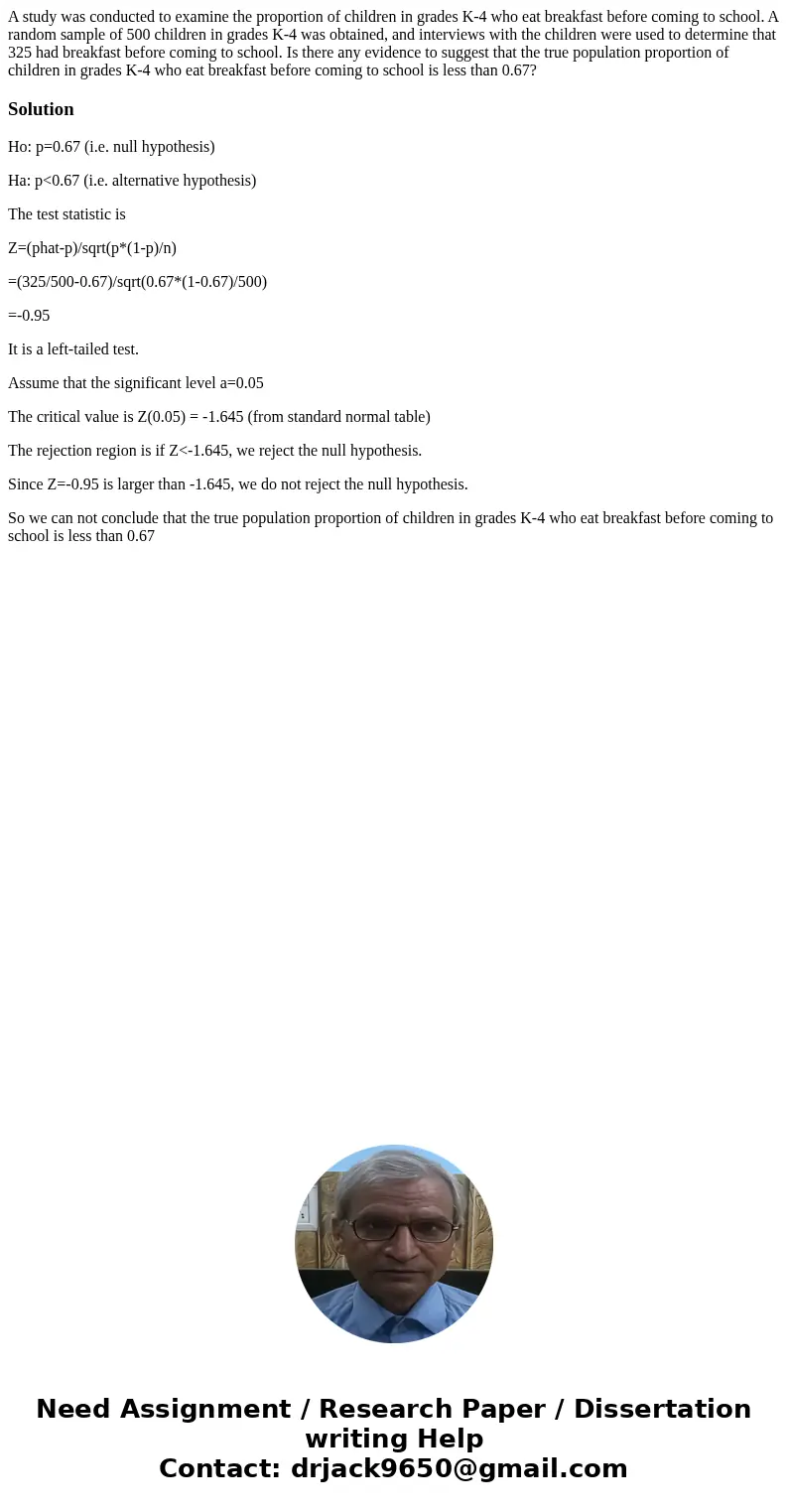 A study was conducted to examine the proportion of children in grades K-4 who eat breakfast before coming to school. A random sample of 500 children in grades K-4 was obtained, and interviews with the children were used to determine that 325 had breakfast before coming to school. Is there any evidence to suggest that the true population proportion of children in grades K-4 who eat breakfast before coming to school is less than 0.67?

Solution

Ho: p=0.67 (i.e. null hypothesis)

Ha: p<0.67 (i.e. alternative hypothesis)

The test statistic is

Z=(phat-p)/sqrt(p*(1-p)/n)

=(325/500-0.67)/sqrt(0.67*(1-0.67)/500)

=-0.95

It is a left-tailed test.

Assume that the significant level a=0.05

The critical value is Z(0.05) = -1.645 (from standard normal table)

The rejection region is if Z<-1.645, we reject the null hypothesis.

Since Z=-0.95 is larger than -1.645, we do not reject the null hypothesis.

So we can not conclude that the true population proportion of children in grades K-4 who eat breakfast before coming to school is less than 0.67

Need Assignment / Research Paper / Dissertation writing Help
Contact: drjack9650@gmail.com